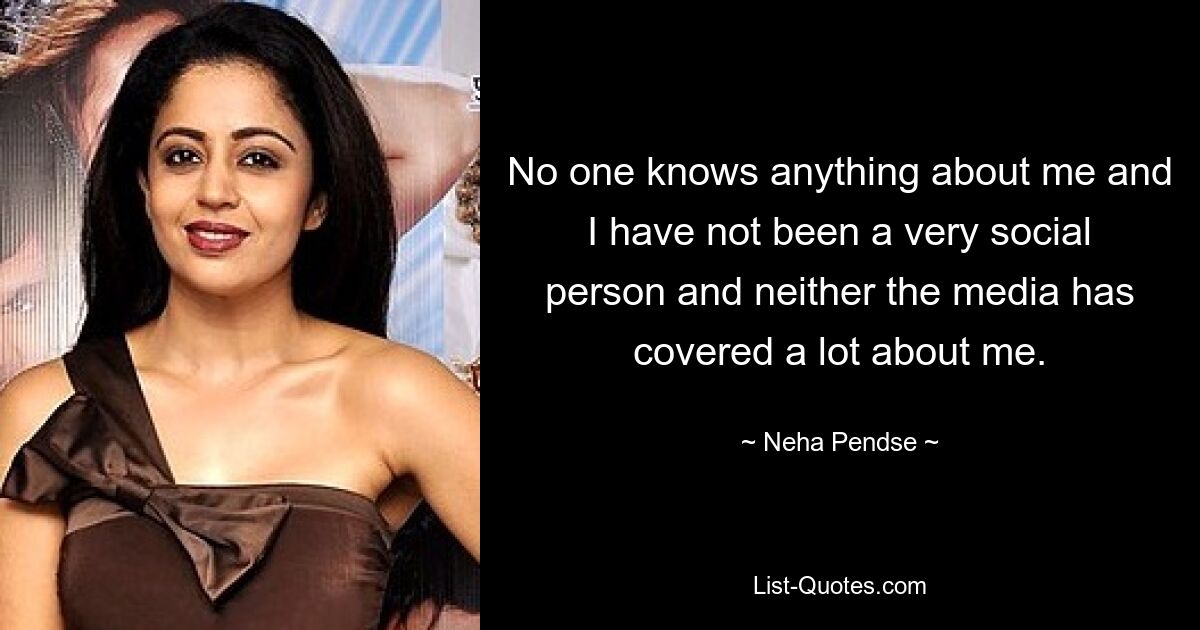 No one knows anything about me and I have not been a very social person and neither the media has covered a lot about me.

~ Neha Pendse ~

List-Quotes.com